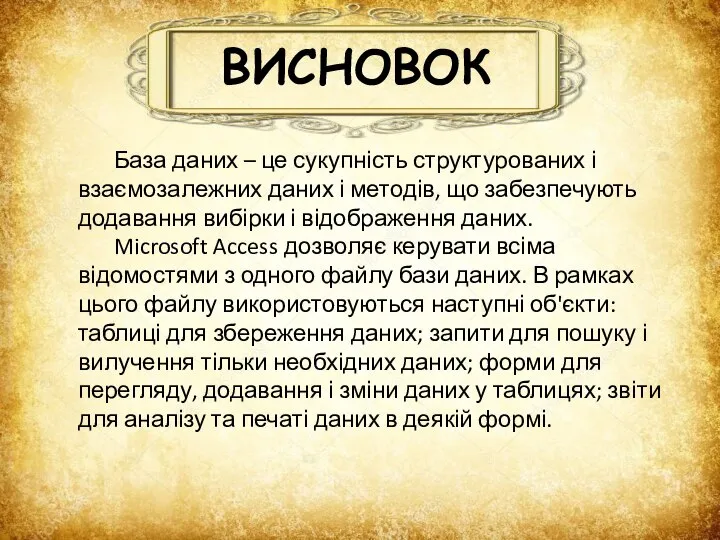 ВИСНОВОК

База даних – це сукупність структурованих і взаємозалежних даних і методів, що забезпечують додавання вибірки і відображення даних.

Microsoft Access дозволяє керувати всіма відомостями з одного файлу бази даних. В рамках цього файлу використовуються наступні об'єкти: таблиці для збереження даних; запити для пошуку і вилучення тільки необхідних даних; форми для перегляду, додавання і зміни даних у таблицях; звіти для аналізу та печаті даних в деякій формі.